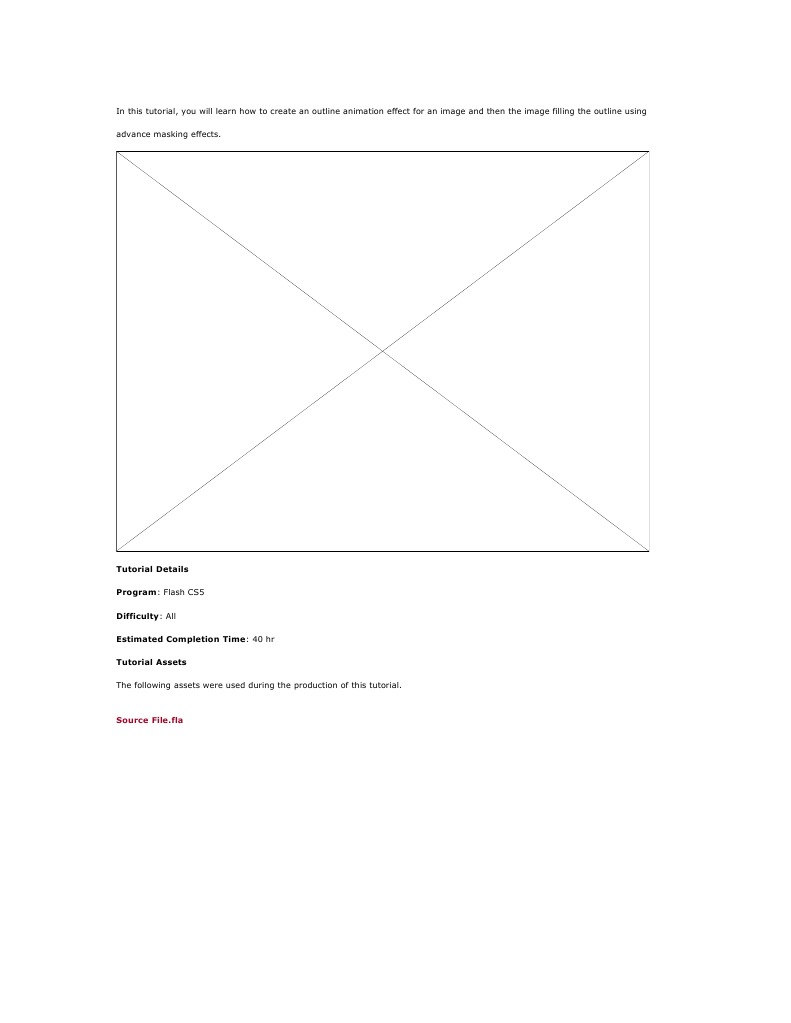 In this tutorial, you will learn how to create an outline animation effect for an image and then the image filling the outline using advance masking effects.

Tutorial Details

Program: Flash CS5

Difficulty: All

Estimated Completion Time: 40 hr

Tutorial Assets

The following assets were used during the production of this tutorial.

Source File.fla